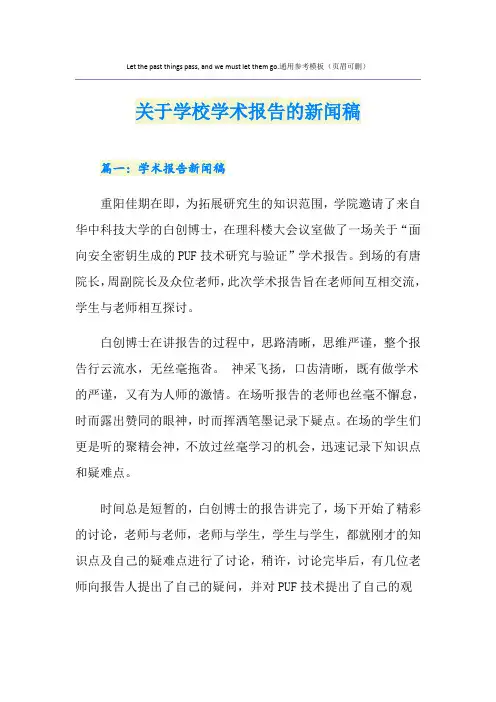 Let the past things pass, and we must let them go.通用参考模板（页眉可删）

关于学校学术报告的新闻稿

篇一：学术报告新闻稿

重阳佳期在即，为拓展研究生的知识范围，学院邀请了来自华中科技大学的白创博士，在理科楼大会议室做了一场关于“面向安全密钥生成的PUF技术研究与验证”学术报告。到场的有唐院长，周副院长及众位老师，此次学术报告旨在老师间互相交流，学生与老师相互探讨。

白创博士在讲报告的过程中，思路清晰，思维严谨，整个报告行云流水，无丝毫拖沓。 神采飞扬，口齿清晰，既有做学术的严谨，又有为人师的激情。在场听报告的老师也丝毫不懈怠，时而露出赞同的眼神，时而挥洒笔墨记录下疑点。在场的学生们更是听的聚精会神，不放过丝毫学习的机会，迅速记录下知识点和疑难点。

时间总是短暂的，白创博士的报告讲完了，场下开始了精彩的讨论，老师与老师，老师与学生，学生与学生，都就刚才的知识点及自己的疑难点进行了讨论，稍许，讨论完毕后，有几位老师向报告人提出了自己的疑问，并对PUF技术提出了自己的观